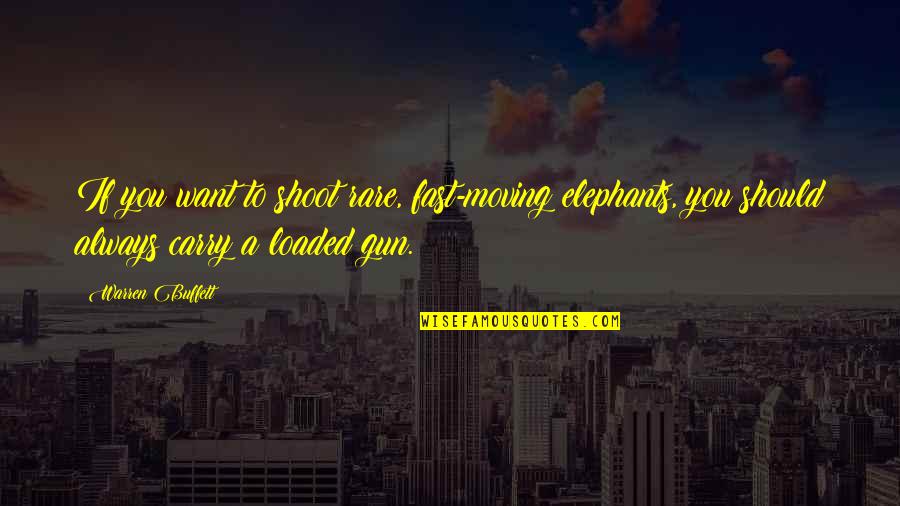 If you want to shoot rare, fast-moving elephants, you should always carry a loaded gun.

Warren Buffett

WISEFAMOUSQUOTES.COM